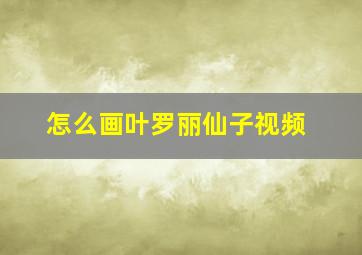 怎么画叶罗丽仙子视频